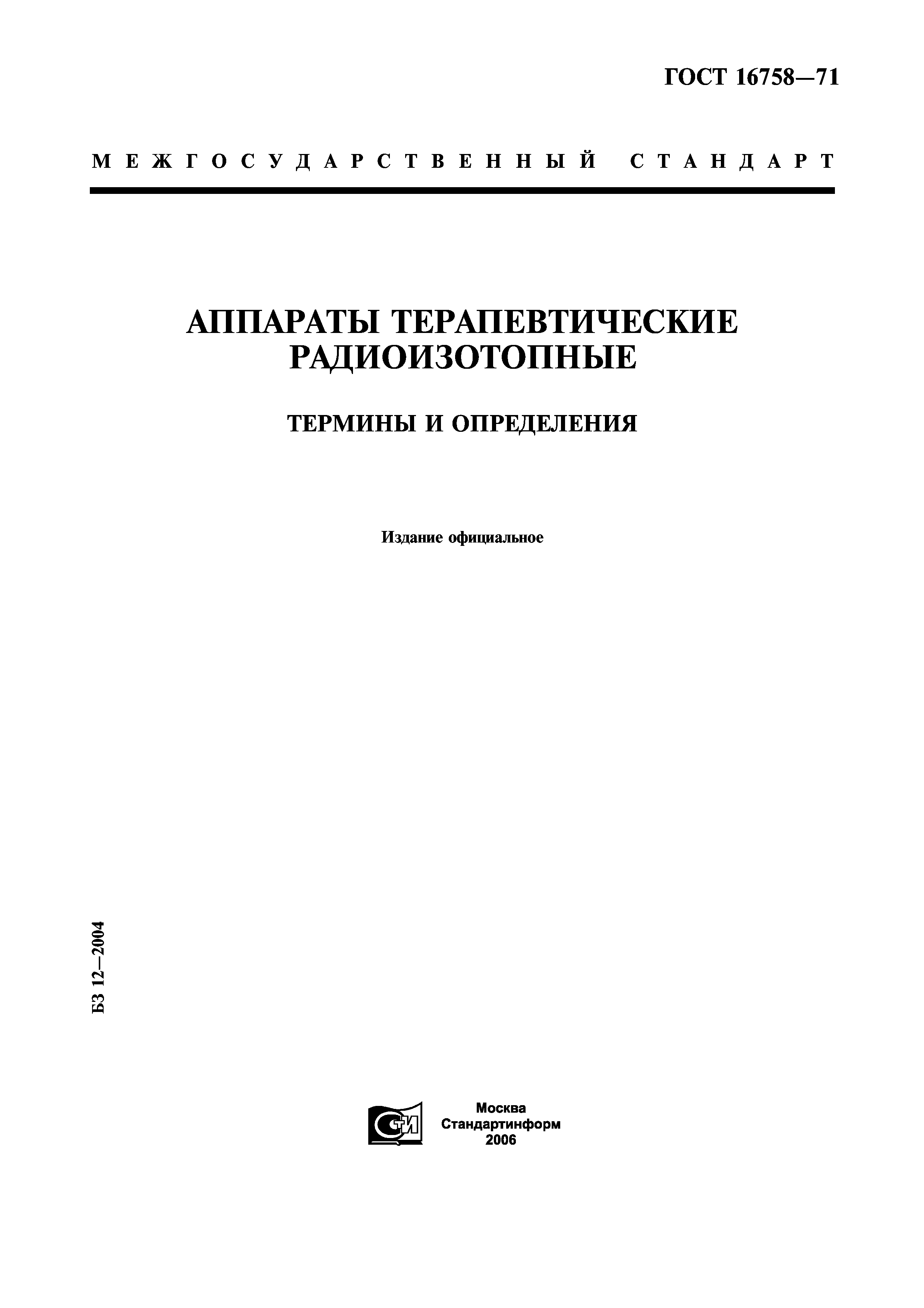 ГОСТ 16758—71

МЕЖГОСУДАРСТВЕННЫЙ СТАНДАРТ

АППАРАТЫ ТЕРАПЕВТИЧЕСКИЕ РАДИОИЗОТОПНЫЕ

ТЕРМИНЫ И ОПРЕДЕЛЕНИЯ

Издание официальное

БЗ 12—2004

СТИ

Москва
Стандартинформ
2006